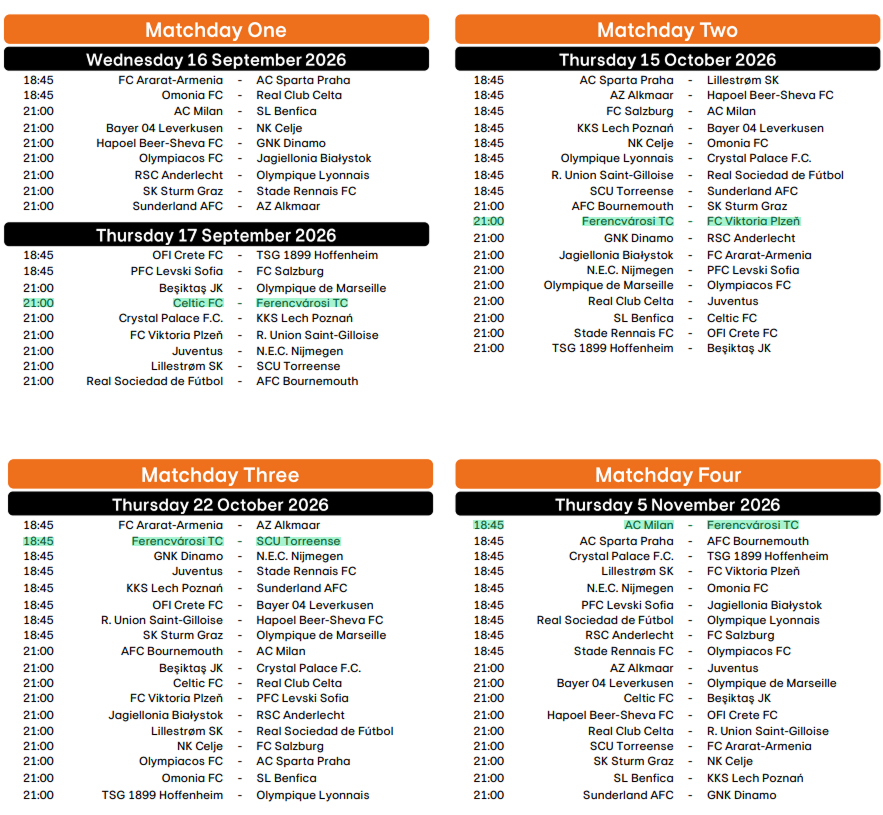 Matchday One

Wednesday 16 September 2026

| | | | |
|---|---|---|---|
| 18:45 | FC Ararat-Armenia | - | AC Sparta Praha |
| 18:45 | Omonia FC | - | Real Club Celta |
| 21:00 | AC Milan | - | SL Benfica |
| 21:00 | Bayer 04 Leverkusen | - | NK Celje |
| 21:00 | Hapoel Beer-Sheva FC | - | GNK Dinamo |
| 21:00 | Olympiacos FC | - | Jagiellonia Białystok |
| 21:00 | RSC Anderlecht | - | Olympique Lyonnais |
| 21:00 | SK Sturm Graz | - | Stade Rennais FC |
| 21:00 | Sunderland AFC | - | AZ Alkmaar |

Thursday 17 September 2026

| | | | |
|---|---|---|---|
| 18:45 | OFI Crete FC | - | TSG 1899 Hoffenheim |
| 18:45 | PFC Levski Sofia | - | FC Salzburg |
| 21:00 | Beşiktaş JK | - | Olympique de Marseille |
| 21:00 | Celtic FC | - | Ferencvárosi TC |
| 21:00 | Crystal Palace F.C. | - | KKS Lech Poznań |
| 21:00 | FC Viktoria Plzeň | - | R. Union Saint-Gilloise |
| 21:00 | Juventus | - | N.E.C. Nijmegen |
| 21:00 | Lillestrøm SK | - | SCU Torreense |
| 21:00 | Real Sociedad de Fútbol | - | AFC Bournemouth |

Matchday Two

Thursday 15 October 2026

| | | | |
|---|---|---|---|
| 18:45 | AC Sparta Praha | - | Lillestrøm SK |
| 18:45 | AZ Alkmaar | - | Hapoel Beer-Sheva FC |
| 18:45 | FC Salzburg | - | AC Milan |
| 18:45 | KKS Lech Poznań | - | Bayer 04 Leverkusen |
| 18:45 | NK Celje | - | Omonia FC |
| 18:45 | Olympique Lyonnais | - | Crystal Palace F.C. |
| 18:45 | R. Union Saint-Gilloise | - | Real Sociedad de Fútbol |
| 18:45 | SCU Torreense | - | Sunderland AFC |
| 21:00 | AFC Bournemouth | - | SK Sturm Graz |
| 21:00 | Ferencvárosi TC | - | FC Viktoria Plzeň |
| 21:00 | GNK Dinamo | - | RSC Anderlecht |
| 21:00 | Jagiellonia Białystok | - | FC Ararat-Armenia |
| 21:00 | N.E.C. Nijmegen | - | PFC Levski Sofia |
| 21:00 | Olympique de Marseille | - | Olympiacos FC |
| 21:00 | Real Club Celta | - | Juventus |
| 21:00 | SL Benfica | - | Celtic FC |
| 21:00 | Stade Rennais FC | - | OFI Crete FC |
| 21:00 | TSG 1899 Hoffenheim | - | Beşiktaş JK |

Matchday Three

Thursday 22 October 2026

| | | | |
|---|---|---|---|
| 18:45 | FC Ararat-Armenia | - | AZ Alkmaar |
| 18:45 | Ferencvárosi TC | - | SCU Torreense |
| 18:45 | GNK Dinamo | - | N.E.C. Nijmegen |
| 18:45 | Juventus | - | Stade Rennais FC |
| 18:45 | KKS Lech Poznań | - | Sunderland AFC |
| 18:45 | OFI Crete FC | - | Bayer 04 Leverkusen |
| 18:45 | R. Union Saint-Gilloise | - | Hapoel Beer-Sheva FC |
| 18:45 | SK Sturm Graz | - | Olympique de Marseille |
| 21:00 | AFC Bournemouth | - | AC Milan |
| 21:00 | Beşiktaş JK | - | Crystal Palace F.C. |
| 21:00 | Celtic FC | - | Real Club Celta |
| 21:00 | FC Viktoria Plzeň | - | PFC Levski Sofia |
| 21:00 | Jagiellonia Białystok | - | RSC Anderlecht |
| 21:00 | Lillestrøm SK | - | Real Sociedad de Fútbol |
| 21:00 | NK Celje | - | FC Salzburg |
| 21:00 | Olympiacos FC | - | AC Sparta Praha |
| 21:00 | Omonia FC | - | SL Benfica |
| 21:00 | TSG 1899 Hoffenheim | - | Olympique Lyonnais |

Matchday Four

Thursday 5 November 2026

| | | | |
|---|---|---|---|
| 18:45 | AC Milan | - | Ferencvárosi TC |
| 18:45 | AC Sparta Praha | - | AFC Bournemouth |
| 18:45 | Crystal Palace F.C. | - | TSG 1899 Hoffenheim |
| 18:45 | Lillestrøm SK | - | FC Viktoria Plzeň |
| 18:45 | N.E.C. Nijmegen | - | Omonia FC |
| 18:45 | PFC Levski Sofia | - | Jagiellonia Białystok |
| 18:45 | Real Sociedad de Fútbol | - | Olympique Lyonnais |
| 18:45 | RSC Anderlecht | - | FC Salzburg |
| 18:45 | Stade Rennais FC | - | Olympiacos FC |
| 21:00 | AZ Alkmaar | - | Juventus |
| 21:00 | Bayer 04 Leverkusen | - | Olympique de Marseille |
| 21:00 | Celtic FC | - | Beşiktaş JK |
| 21:00 | Hapoel Beer-Sheva FC | - | OFI Crete FC |
| 21:00 | Real Club Celta | - | R. Union Saint-Gilloise |
| 21:00 | SCU Torreense | - | FC Ararat-Armenia |
| 21:00 | SK Sturm Graz | - | NK Celje |
| 21:00 | SL Benfica | - | KKS Lech Poznań |
| 21:00 | Sunderland AFC | - | GNK Dinamo |